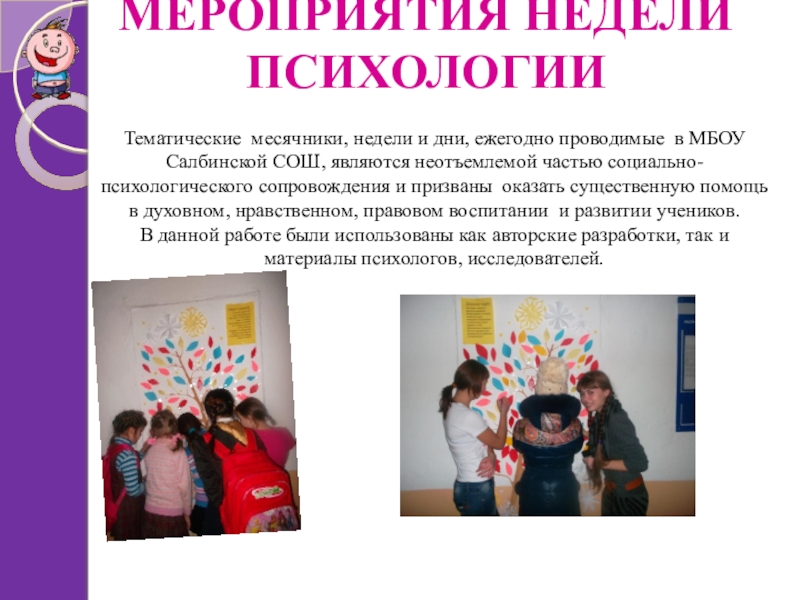 МЕРОПРИЯТИЯ НЕДЕЛИ ПСИХОЛОГИИ

Тематические месячники, недели и дни, ежегодно проводимые в МБОУ Салбинской СОШ, являются неотъемлемой частью социально-психологического сопровождения и призваны оказать существенную помощь в духовном, нравственном, правовом воспитании и развитии учеников. В данной работе были использованы как авторские разработки, так и материалы психологов, исследователей.